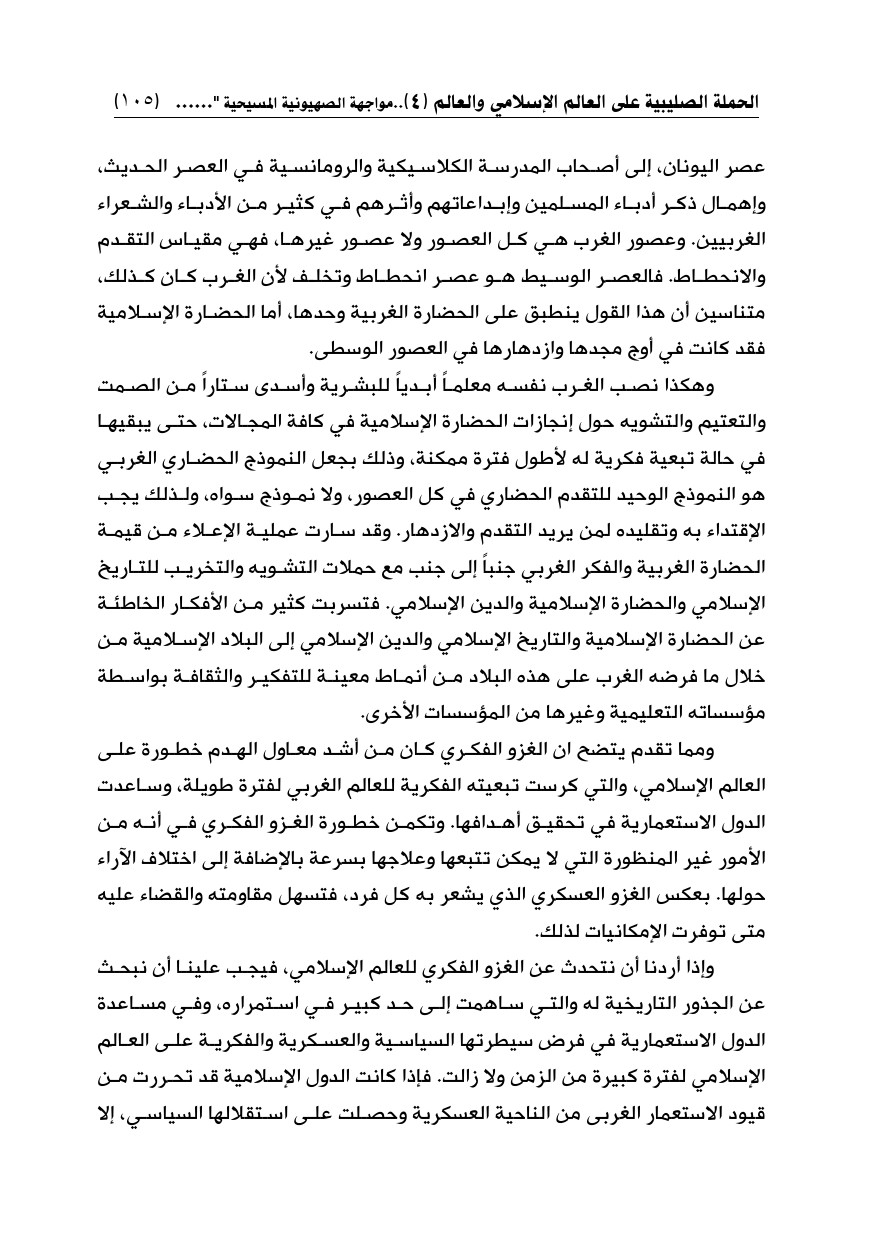 الحملة الصليبية على العالم الإسلامي والعالم (٤)..مواجهة الصهيونية المسيحية "...... (١٠٥)

عصر اليونان، إلى أصحاب المدرسة الكلاسيكية والرومانسية في العصر الحديث، وإهمال ذكر أدباء المسلمين وإبداعاتهم وأثرهم في كثير من الأدباء والشعراء الغربيين. وعصور الغرب هي كل العصور ولا عصور غيرها، فهي مقياس التقدم والانحطاط. فالعصر الوسيط هو عصر انحطاط وتخلف لأن الغرب كان كذلك، متناسين أن هذا القول ينطبق على الحضارة الغربية وحدها، أما الحضارة الإسلامية فقد كانت في أوج مجدها وازدهارها في العصور الوسطى.

وهكذا نصب الغرب نفسه معلماً أبدياً للبشرية وأسدى ستاراً من الصمت والتعتيم والتشويه حول إنجازات الحضارة الإسلامية في كافة المجالات، حتى يبقيها في حالة تبعية فكرية له لأطول فترة ممكنة، وذلك بجعل النموذج الحضاري الغربي هو النموذج الوحيد للتقدم الحضاري في كل العصور، ولا نموذج سواه، ولذلك يجب الإقتداء به وتقليده لمن يريد التقدم والازدهار. وقد سارت عملية الإعلاء من قيمة الحضارة الغربية والفكر الغربي جنباً إلى جنب مع حملات التشويه والتخريب للتاريخ الإسلامي والحضارة الإسلامية والدين الإسلامي. فتسربت كثير من الأفكار الخاطئة عن الحضارة الإسلامية والتاريخ الإسلامي والدين الإسلامي إلى البلاد الإسلامية من خلال ما فرضه الغرب على هذه البلاد من أنماط معينة للتفكير والثقافة بواسطة مؤسساته التعليمية وغيرها من المؤسسات الأخرى.

ومما تقدم يتضح ان الغزو الفكري كان من أشد معاول الهدم خطورة على العالم الإسلامي، والتي كرست تبعيته الفكرية للعالم الغربي لفترة طويلة، وساعدت الدول الاستعمارية في تحقيق أهدافها. وتكمن خطورة الغزو الفكري في أنه من الأمور غير المنظورة التي لا يمكن تتبعها وعلاجها بسرعة بالإضافة إلى اختلاف الآراء حولها. بعكس الغزو العسكري الذي يشعر به كل فرد، فتسهل مقاومته والقضاء عليه متى توفرت الإمكانيات لذلك.

وإذا أردنا أن نتحدث عن الغزو الفكري للعالم الإسلامي، فيجب علينا أن نبحث عن الجذور التاريخية له والتي ساهمت إلى حد كبير في استمراره، وفي مساعدة الدول الاستعمارية في فرض سيطرتها السياسية والعسكرية والفكرية على العالم الإسلامي لفترة كبيرة من الزمن ولا زالت. فإذا كانت الدول الإسلامية قد تحررت من قيود الاستعمار الغربى من الناحية العسكرية وحصلت على استقلالها السياسي، إلا